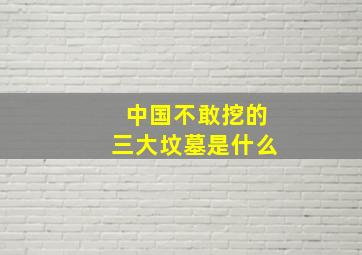 中国不敢挖的
三大坟墓是什么